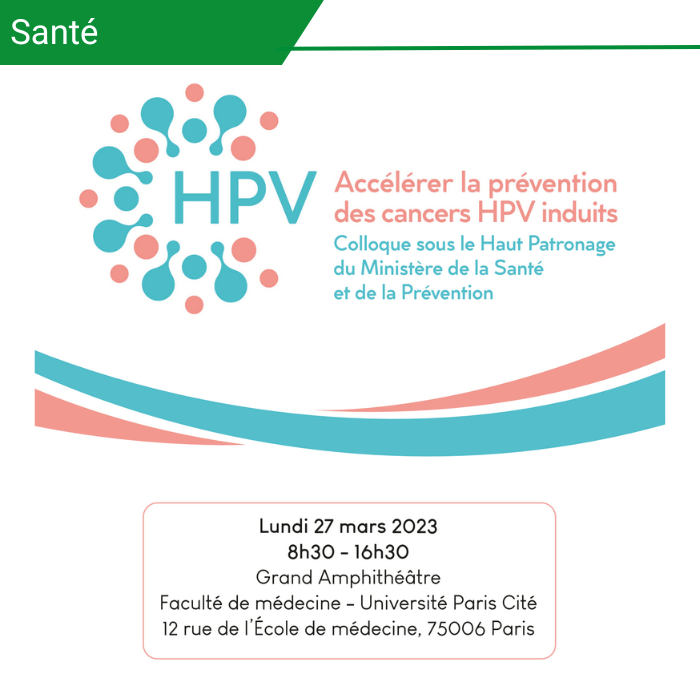 Santé

HPV

Accélérer la prévention des cancers HPV induits

Colloque sous le Haut Patronage du Ministère de la Santé et de la Prévention

Lundi 27 mars 2023
8h30 - 16h30
Grand Amphithéâtre
Faculté de médecine - Université Paris Cité
12 rue de l'École de médecine, 75006 Paris